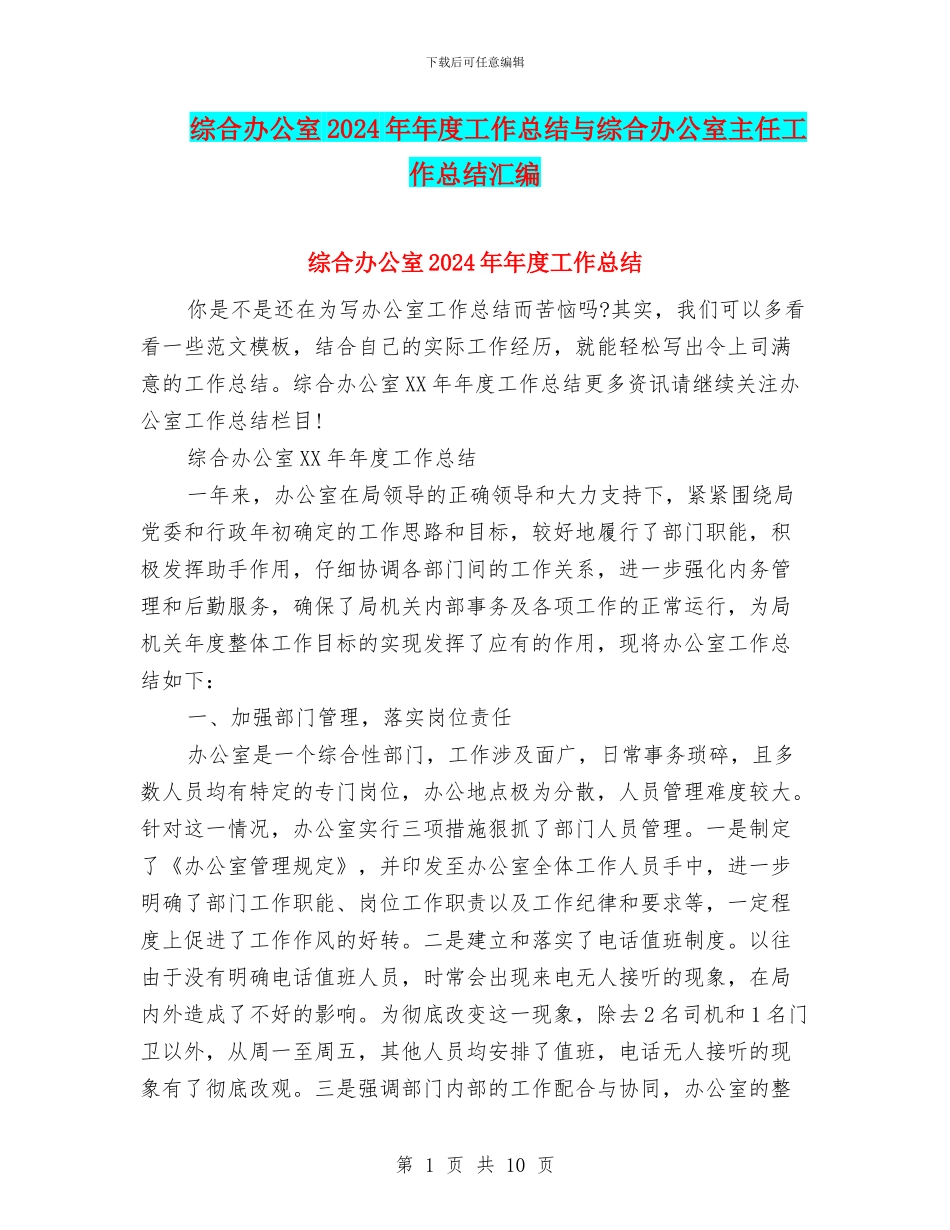 下载后可任意编辑

综合办公室2024年年度工作总结与综合办公室主任工作总结汇编

综合办公室2024年年度工作总结

你是不是还在为写办公室工作总结而苦恼吗?其实，我们可以多看看一些范文模板，结合自己的实际工作经历，就能轻松写出令上司满意的工作总结。综合办公室XX年年度工作总结更多资讯请继续关注办公室工作总结栏目!

综合办公室XX年年度工作总结

一年来，办公室在局领导的正确领导和大力支持下，紧紧围绕局党委和行政年初确定的工作思路和目标，较好地履行了部门职能，积极发挥助手作用，仔细协调各部门间的工作关系，进一步强化内务管理和后勤服务，确保了局机关内部事务及各项工作的正常运行，为局机关年度整体工作目标的实现发挥了应有的作用，现将办公室工作总结如下：

一、加强部门管理，落实岗位责任

办公室是一个综合性部门，工作涉及面广，日常事务琐碎，且多数人员均有特定的专门岗位，办公地点极为分散，人员管理难度较大。针对这一情况，办公室实行三项措施狠抓了部门人员管理。一是制定了《办公室管理规定》，并印发至办公室全体工作人员手中，进一步明确了部门工作职能、岗位工作职责以及工作纪律和要求等，一定程度上促进了工作作风的好转。二是建立和落实了电话值班制度。以往由于没有明确电话值班人员，时常会出现来电无人接听的现象，在局内外造成了不好的影响。为彻底改变这一现象，除去2名司机和1名门卫以外，从周一至周五，其他人员均安排了值班，电话无人接听的现象有了彻底改观。三是强调部门内部的工作配合与协同，办公室的整

第 1 页 共 10 页